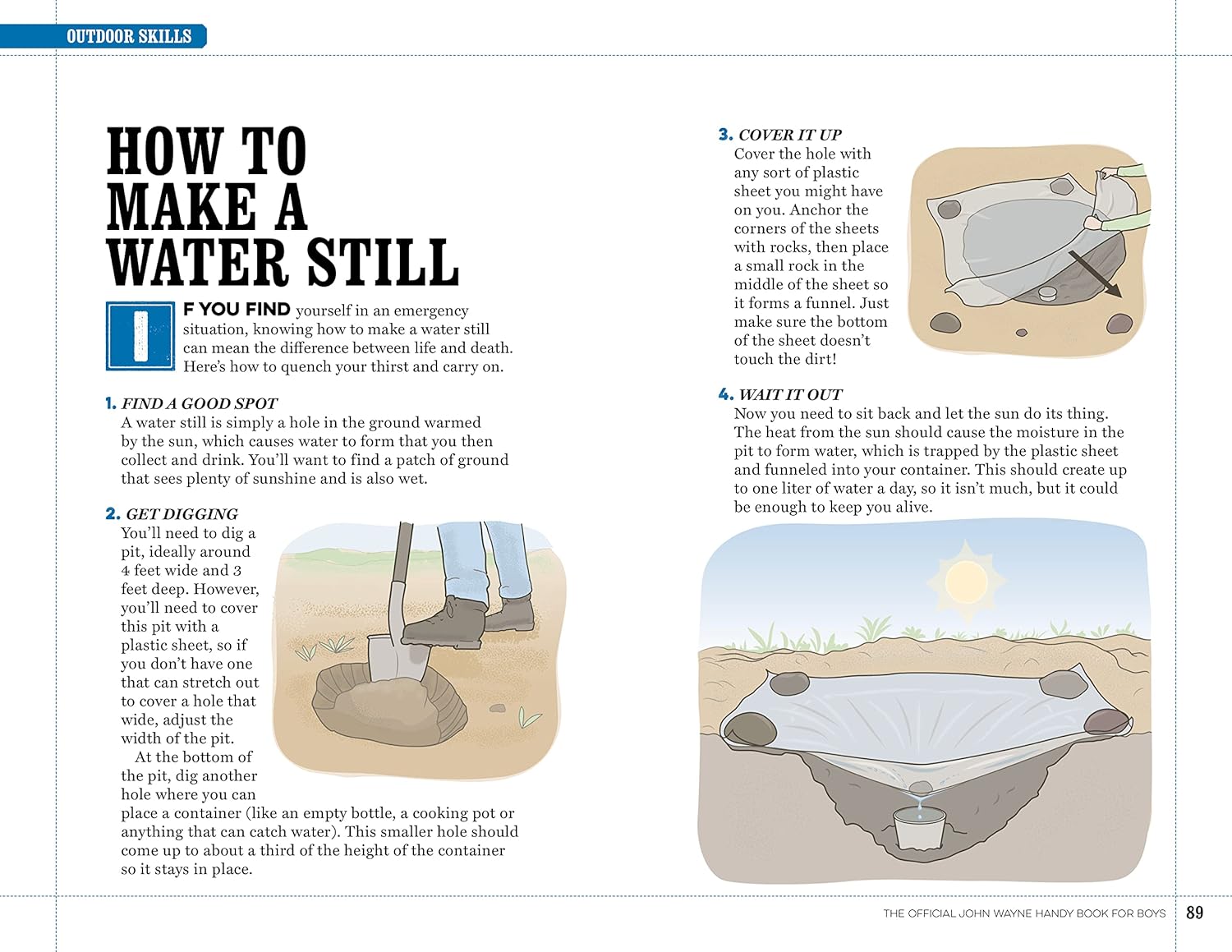 OUTDOOR SKILLS

HOW TO MAKE A WATER STILL

IF YOU FIND yourself in an emergency situation, knowing how to make a water still can mean the difference between life and death. Here's how to quench your thirst and carry on.

1. FIND A GOOD SPOT
A water still is simply a hole in the ground warmed by the sun, which causes water to form that you then collect and drink. You'll want to find a patch of ground that sees plenty of sunshine and is also wet.

2. GET DIGGING
You'll need to dig a pit, ideally around 4 feet wide and 3 feet deep. However, you'll need to cover this pit with a plastic sheet, so if you don't have one that can stretch out to cover a hole that wide, adjust the width of the pit.

At the bottom of the pit, dig another hole where you can place a container (like an empty bottle, a cooking pot or anything that can catch water). This smaller hole should come up to about a third of the height of the container so it stays in place.

3. COVER IT UP
Cover the hole with any sort of plastic sheet you might have on you. Anchor the corners of the sheets with rocks, then place a small rock in the middle of the sheet so it forms a funnel. Just make sure the bottom of the sheet doesn't touch the dirt!

4. WAIT IT OUT
Now you need to sit back and let the sun do its thing. The heat from the sun should cause the moisture in the pit to form water, which is trapped by the plastic sheet and funneled into your container. This should create up to one liter of water a day, so it isn't much, but it could be enough to keep you alive.

THE OFFICIAL JOHN WAYNE HANDY BOOK FOR BOYS 89